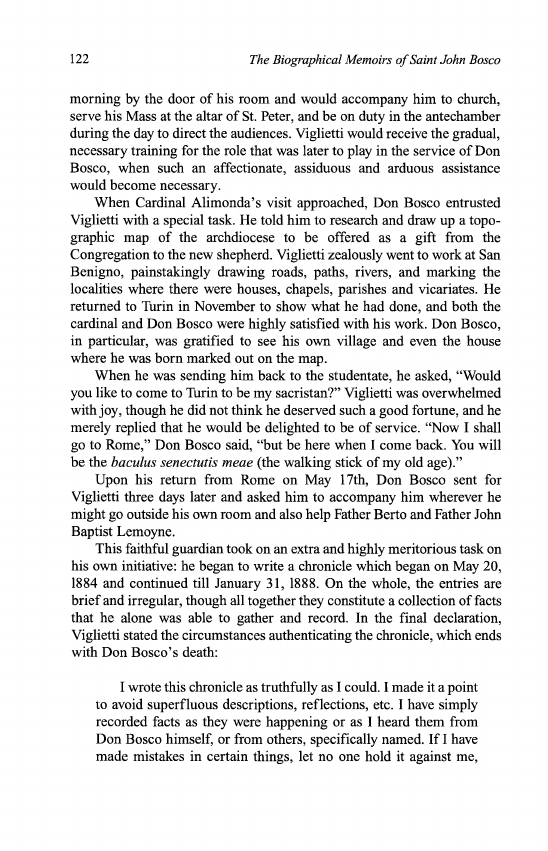 122 The Biographical Memoirs of Saint John Bosco

morning by the door of his room and would accompany him to church, serve his Mass at the altar of St. Peter, and be on duty in the antechamber during the day to direct the audiences. Viglietti would receive the gradual, necessary training for the role that was later to play in the service of Don Bosco, when such an affectionate, assiduous and arduous assistance would become necessary.

When Cardinal Alimonda's visit approached, Don Bosco entrusted Viglietti with a special task. He told him to research and draw up a topographic map of the archdiocese to be offered as a gift from the Congregation to the new shepherd. Viglietti zealously went to work at San Benigno, painstakingly drawing roads, paths, rivers, and marking the localities where there were houses, chapels, parishes and vicariates. He returned to Turin in November to show what he had done, and both the cardinal and Don Bosco were highly satisfied with his work. Don Bosco, in particular, was gratified to see his own village and even the house where he was born marked out on the map.

When he was sending him back to the studentate, he asked, "Would you like to come to Turin to be my sacristan?" Viglietti was overwhelmed with joy, though he did not think he deserved such a good fortune, and he merely replied that he would be delighted to be of service. "Now I shall go to Rome," Don Bosco said, "but be here when I come back. You will be the baculus senectutis meae (the walking stick of my old age)."

Upon his return from Rome on May 17th, Don Bosco sent for Viglietti three days later and asked him to accompany him wherever he might go outside his own room and also help Father Berto and Father John Baptist Lemoyne.

This faithful guardian took on an extra and highly meritorious task on his own initiative: he began to write a chronicle which began on May 20, 1884 and continued till January 31, 1888. On the whole, the entries are brief and irregular, though all together they constitute a collection of facts that he alone was able to gather and record. In the final declaration, Viglietti stated the circumstances authenticating the chronicle, which ends with Don Bosco's death:

I wrote this chronicle as truthfully as I could. I made it a point to avoid superfluous descriptions, reflections, etc. I have simply recorded facts as they were happening or as I heard them from Don Bosco himself, or from others, specifically named. If I have made mistakes in certain things, let no one hold it against me,